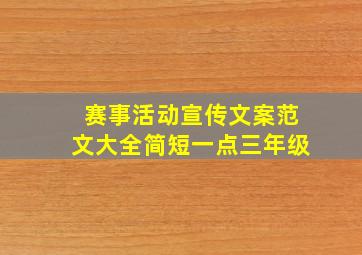 赛事活动宣传文案范文大全简短一点三年级